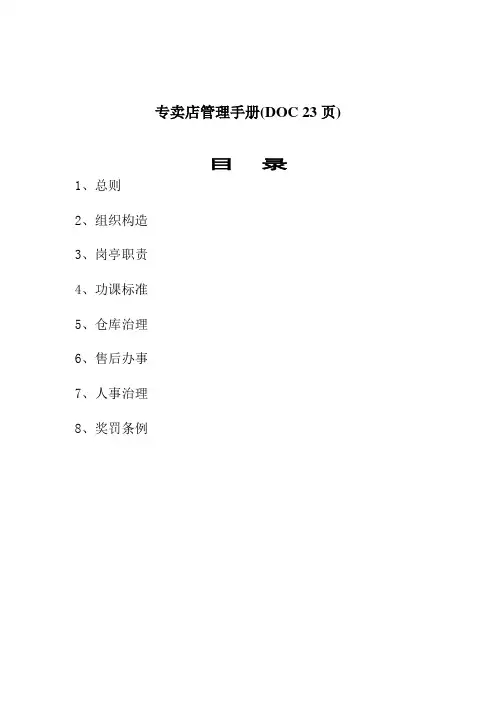 专卖店管理手册(DOC 23 页)

目　录

1、总则

2、组织构造

3、岗亭职责

4、功课标准

5、仓库治理

6、售后办事

7、人事治理

8、奖罚条例